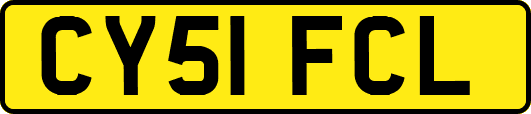 CY51 FCL